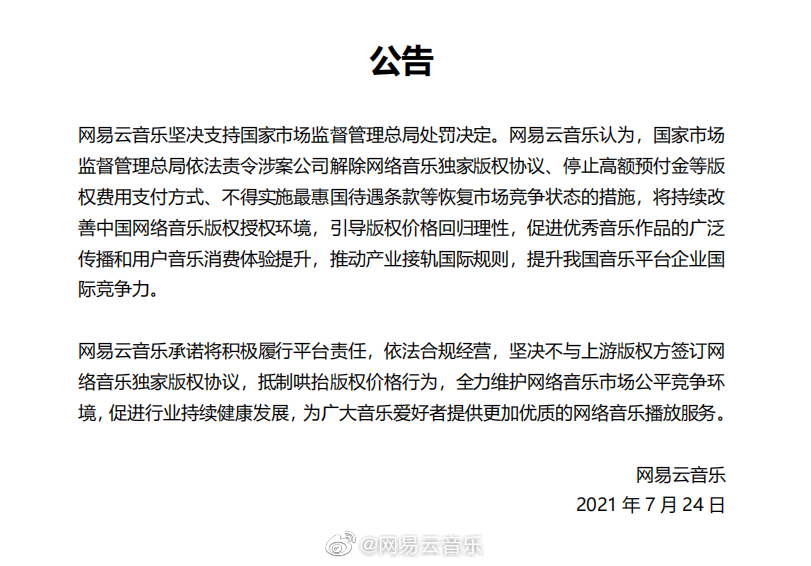 公告

网易云音乐坚决支持国家市场监督管理总局处罚决定。网易云音乐认为，国家市场监督管理总局依法责令涉案公司解除网络音乐独家版权协议、停止高额预付金等版权费用支付方式、不得实施最惠国待遇条款等恢复市场竞争状态的措施，将持续改善中国网络音乐版权授权环境，引导版权价格回归理性，促进优秀音乐作品的广泛传播和用户音乐消费体验提升，推动产业接轨国际规则，提升我国音乐平台企业国际竞争力。

网易云音乐承诺将积极履行平台责任，依法合规经营，坚决不与上游版权方签订网络音乐独家版权协议，抵制哄抬版权价格行为，全力维护网络音乐市场公平竞争环境，促进行业持续健康发展，为广大音乐爱好者提供更加优质的网络音乐播放服务。

网易云音乐
2021 年 7 月 24 日

@网易云音乐